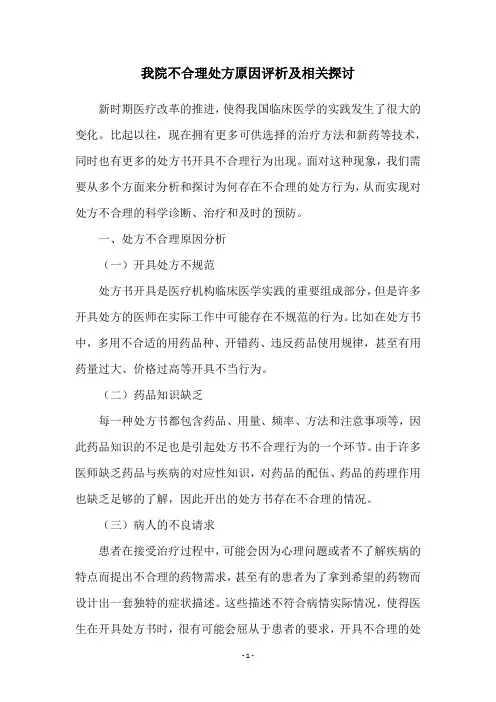 我院不合理处方原因评析及相关探讨

新时期医疗改革的推进，使得我国临床医学的实践发生了很大的变化。比起以往，现在拥有更多可供选择的治疗方法和新药等技术，同时也有更多的处方书开具不合理行为出现。面对这种现象，我们需要从多个方面来分析和探讨为何存在不合理的处方行为，从而实现对处方不合理的科学诊断、治疗和及时的预防。

一、处方不合理原因分析

（一）开具处方不规范

处方书开具是医疗机构临床医学实践的重要组成部分，但是许多开具处方的医师在实际工作中可能存在不规范的行为。比如在处方书中，多用不合适的用药品种、开错药、违反药品使用规律，甚至有用药量过大、价格过高等开具不当行为。

（二）药品知识缺乏

每一种处方书都包含药品、用量、频率、方法和注意事项等，因此药品知识的不足也是引起处方书不合理行为的一个环节。由于许多医师缺乏药品与疾病的对应性知识，对药品的配伍、药品的药理作用也缺乏足够的了解，因此开出的处方书存在不合理的情况。

（三）病人的不良请求

患者在接受治疗过程中，可能会因为心理问题或者不了解疾病的特点而提出不合理的药物需求，甚至有的患者为了拿到希望的药物而设计出一套独特的症状描述。这些描述不符合病情实际情况，使得医生在开具处方书时，很有可能会屈从于患者的要求，开具不合理的处

- 1 -